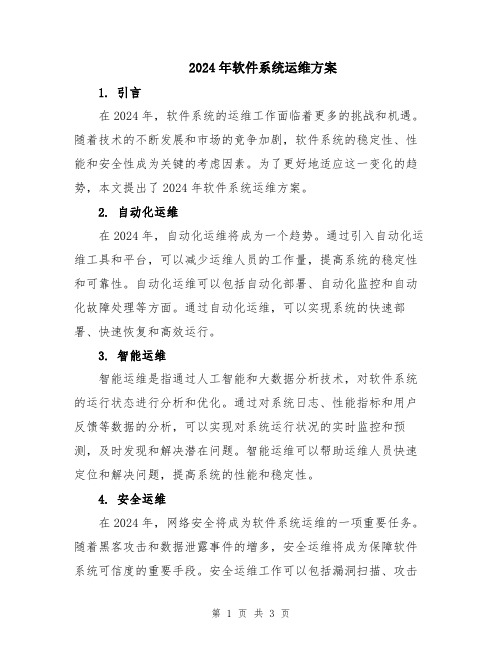 2024年软件系统运维方案

1. 引言

在2024年，软件系统的运维工作面临着更多的挑战和机遇。随着技术的不断发展和市场的竞争加剧，软件系统的稳定性、性能和安全性成为关键的考虑因素。为了更好地适应这一变化的趋势，本文提出了2024年软件系统运维方案。

2. 自动化运维

在2024年，自动化运维将成为一个趋势。通过引入自动化运维工具和平台，可以减少运维人员的工作量，提高系统的稳定性和可靠性。自动化运维可以包括自动化部署、自动化监控和自动化故障处理等方面。通过自动化运维，可以实现系统的快速部署、快速恢复和高效运行。

3. 智能运维

智能运维是指通过人工智能和大数据分析技术，对软件系统的运行状态进行分析和优化。通过对系统日志、性能指标和用户反馈等数据的分析，可以实现对系统运行状况的实时监控和预测，及时发现和解决潜在问题。智能运维可以帮助运维人员快速定位和解决问题，提高系统的性能和稳定性。

4. 安全运维

在2024年，网络安全将成为软件系统运维的一项重要任务。随着黑客攻击和数据泄露事件的增多，安全运维将成为保障软件系统可信度的重要手段。安全运维工作可以包括漏洞扫描、攻击

第 1 页 共 3 页